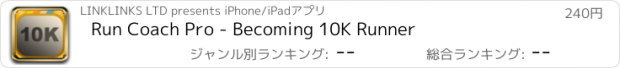 10K

LINKLINKS LTD presents iPhone/iPadアプリ

240円

Run Coach Pro - Becoming 10K Runner

ジャンル別ランキング: --

総合ランキング: --